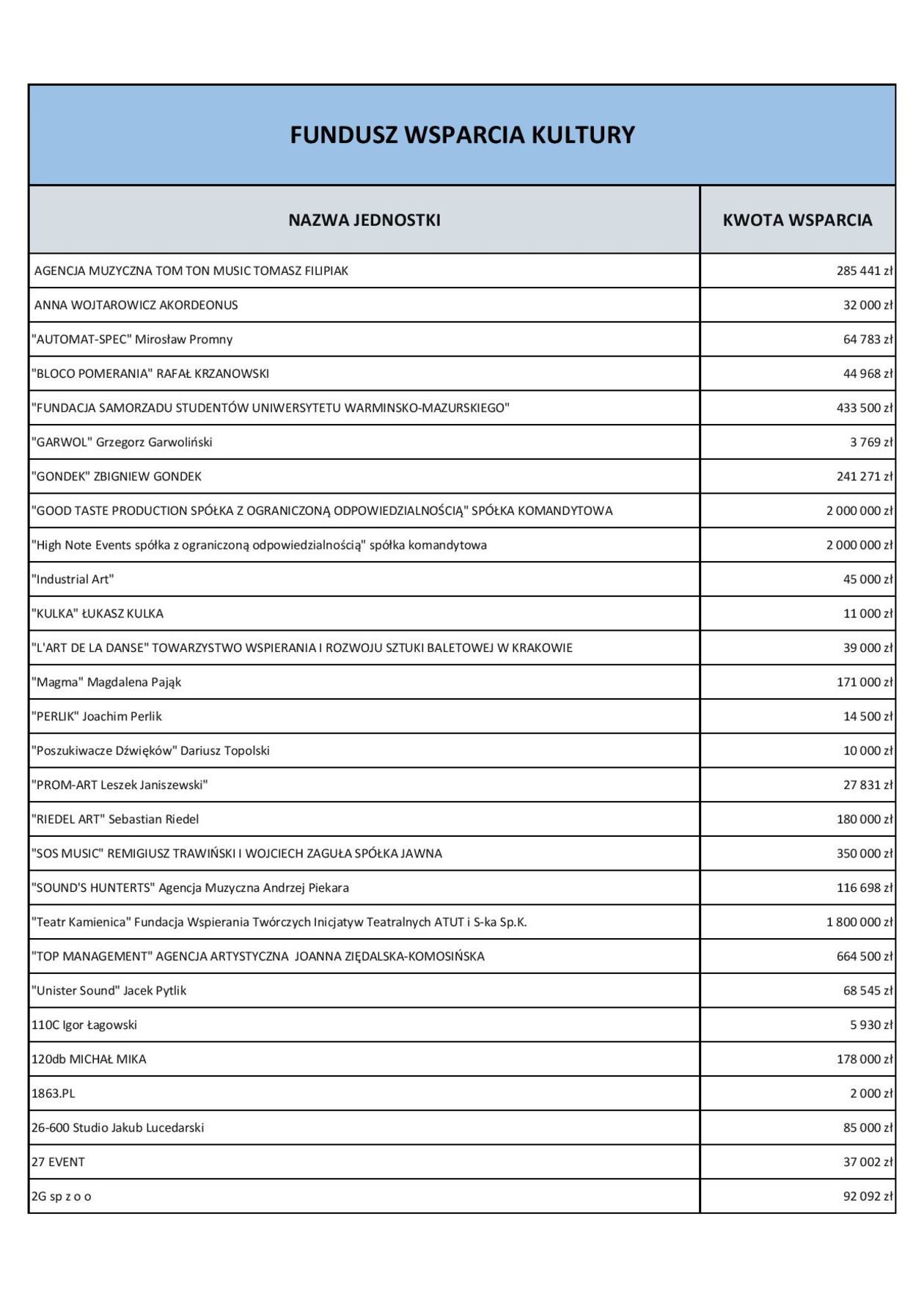 FUNDUSZ WSPARCIA KULTURY

| NAZWA JEDNOSTKI | KWOTA WSPARCIA |
|---|---|
| AGENCJA MUZYCZNA TOM TON MUSIC TOMASZ FILIPIAK | 285 441 zł |
| ANNA WOJTAROWICZ AKORDEONUS | 32 000 zł |
| "AUTOMAT-SPEC" Mirosław Promny | 64 783 zł |
| "BLOCO POMERANIA" RAFAŁ KRZANOWSKI | 44 968 zł |
| "FUNDACJA SAMORZADU STUDENTÓW UNIWERSYTETU WARMINSKO-MAZURSKIEGO" | 433 500 zł |
| "GARWOL" Grzegorz Garwoliński | 3 769 zł |
| "GONDEK" ZBIGNIEW GONDEK | 241 271 zł |
| "GOOD TASTE PRODUCTION SPÓŁKA Z OGRANICZONĄ ODPOWIEDZIALNOŚCIĄ" SPÓŁKA KOMANDYTOWA | 2 000 000 zł |
| "High Note Events spółka z ograniczoną odpowiedzialnością" spółka komandytowa | 2 000 000 zł |
| "Industrial Art" | 45 000 zł |
| "KULKA" ŁUKASZ KULKA | 11 000 zł |
| "L'ART DE LA DANSE" TOWARZYSTWO WSPIERANIA I ROZWOJU SZTUKI BALETOWEJ W KRAKOWIE | 39 000 zł |
| "Magma" Magdalena Pająk | 171 000 zł |
| "PERLIK" Joachim Perlik | 14 500 zł |
| "Poszukiwacze Dźwięków" Dariusz Topolski | 10 000 zł |
| "PROM-ART Leszek Janiszewski" | 27 831 zł |
| "RIEDEL ART" Sebastian Riedel | 180 000 zł |
| "SOS MUSIC" REMIGIUSZ TRAWIŃSKI I WOJCIECH ZAGUŁA SPÓŁKA JAWNA | 350 000 zł |
| "SOUND'S HUNTERTS" Agencja Muzyczna Andrzej Piekara | 116 698 zł |
| "Teatr Kamienica" Fundacja Wspierania Twórczych Inicjatyw Teatralnych ATUT i S-ka Sp.K. | 1 800 000 zł |
| "TOP MANAGEMENT" AGENCJA ARTYSTYCZNA JOANNA ZIĘDALSKA-KOMOSIŃSKA | 664 500 zł |
| "Unister Sound" Jacek Pytlik | 68 545 zł |
| 110C Igor Łagowski | 5 930 zł |
| 120db MICHAŁ MIKA | 178 000 zł |
| 1863.PL | 2 000 zł |
| 26-600 Studio Jakub Lucedarski | 85 000 zł |
| 27 EVENT | 37 002 zł |
| 2G sp z o o | 92 092 zł |